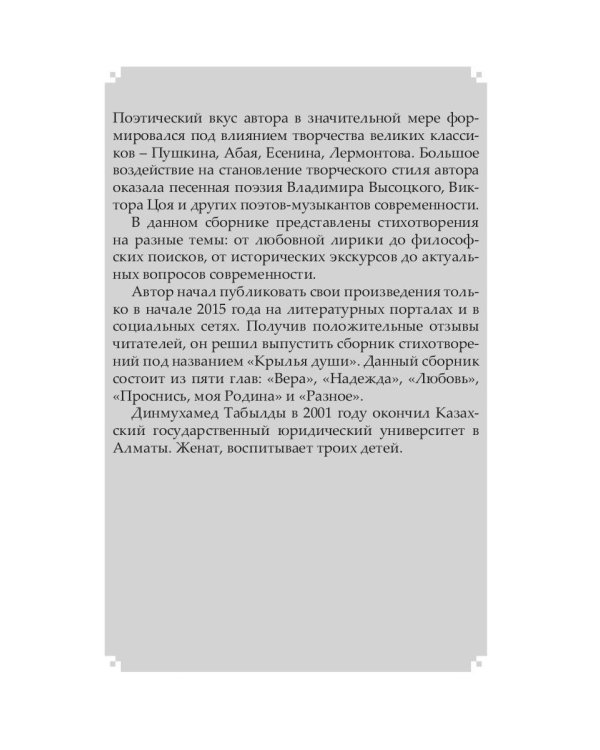 Поэтический вкус автора в значительной мере формировался под влиянием творчества великих классиков – Пушкина, Абая, Есенина, Лермонтова. Большое воздействие на становление творческого стиля автора оказала песенная поэзия Владимира Высоцкого, Виктора Цоя и других поэтов-музыкантов современности.

В данном сборнике представлены стихотворения на разные темы: от любовной лирики до философских поисков, от исторических экскурсов до актуальных вопросов современности.

Автор начал публиковать свои произведения только в начале 2015 года на литературных порталах и в социальных сетях. Получив положительные отзывы читателей, он решил выпустить сборник стихотворений под названием «Крылья души». Данный сборник состоит из пяти глав: «Вера», «Надежда», «Любовь», «Проснись, моя Родина» и «Разное».

Динмухамед Табылды в 2001 году окончил Казахский государственный юридический университет в Алматы. Женат, воспитывает троих детей.